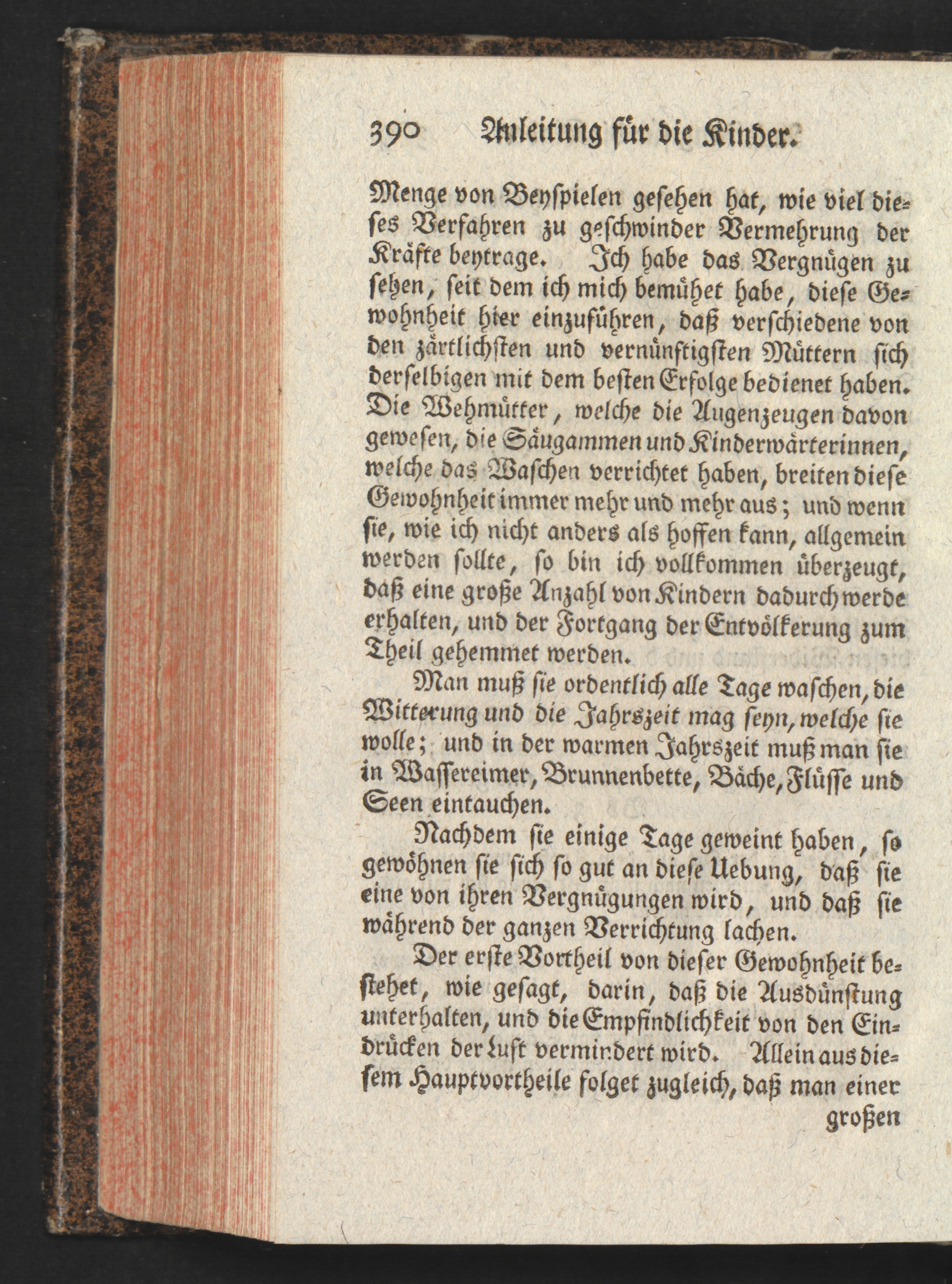 390 Anleitung für die Kinder.

Menge von Beyspielen gesehen hat, wie viel dieses Verfahren zu geschwinder Vermehrung der Kräfte beytrage. Ich habe das Vergnügen zu sehen, seit dem ich mich bemühet habe, diese Gewohnheit hier einzuführen, daß verschiedene von den zärtlichsten und vernünftigsten Müttern sich derselbigen mit dem besten Erfolge bedienet haben. Die Wehmütter, welche die Augenzeugen davon gewesen, die Säugammen und Kinderwärterinnen, welche das Waschen verrichtet haben, breiten diese Gewohnheit immer mehr und mehr aus; und wenn sie, wie ich nicht anders als hoffen kann, allgemein werden sollte, so bin ich vollkommen überzeugt, daß eine große Anzahl von Kindern dadurch werde erhalten, und der Fortgang der Entvölkerung zum Theil gehemmet werden.

Man muß sie ordentlich alle Tage waschen, die Witterung und die Jahrszeit mag seyn, welche sie wolle; und in der warmen Jahrszeit muß man sie in Wassereimer, Brunnenbette, Bäche, Flüsse und Seen eintauchen.

Nachdem sie einige Tage geweint haben, so gewöhnen sie sich so gut an diese Uebung, daß sie eine von ihren Vergnügungen wird, und daß sie während der ganzen Verrichtung lachen.

Der erste Vortheil von dieser Gewohnheit bestehet, wie gesagt, darin, daß die Ausdünstung unterhalten, und die Empfindlichkeit von den Eindrücken der Luft vermindert wird. Allein aus diesem Hauptvortheile folget zugleich, daß man einer

großen